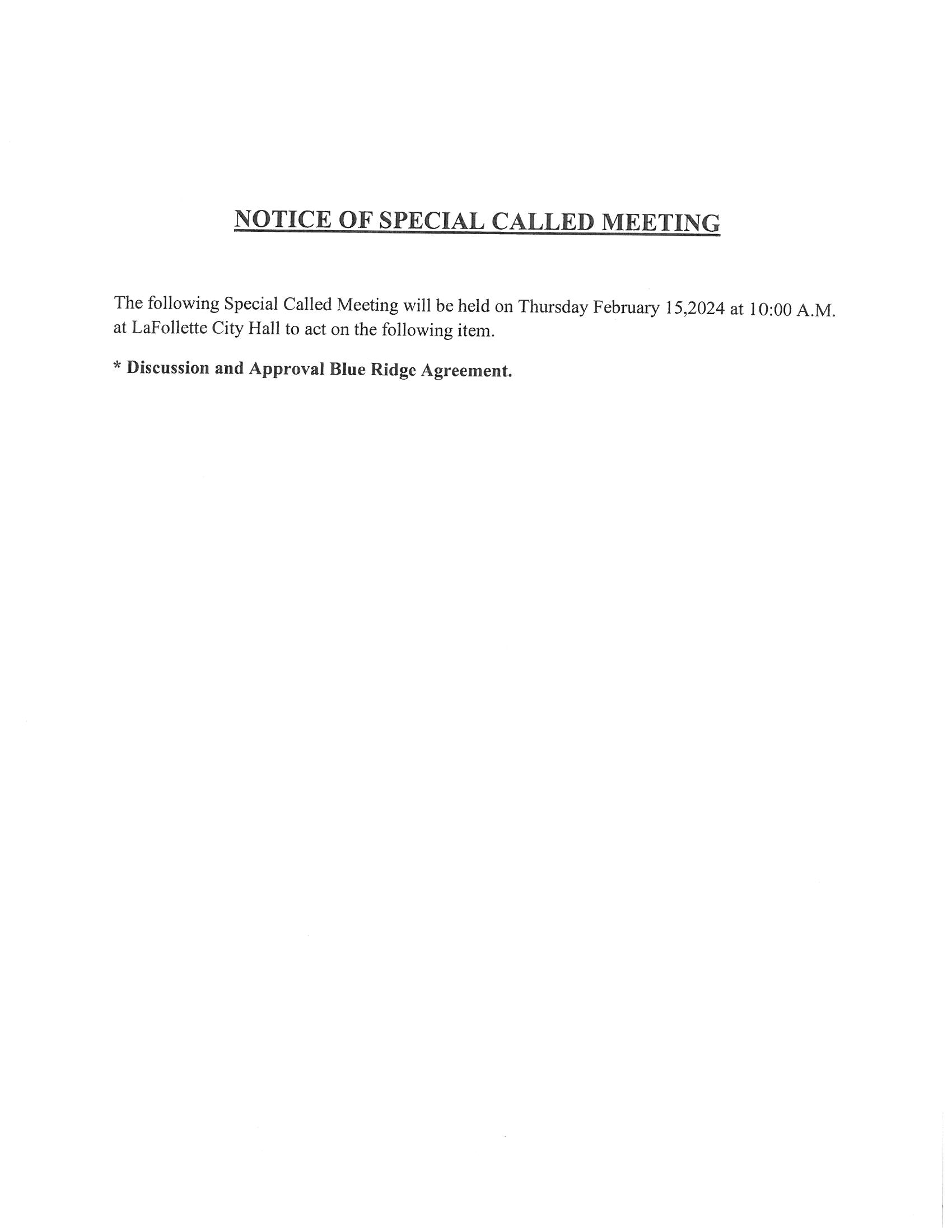 NOTICE OF SPECIAL CALLED MEETING

The following Special Called Meeting will be held on Thursday February 15,2024 at 10:00 A.M. at LaFollette City Hall to act on the following item.

* Discussion and Approval Blue Ridge Agreement.